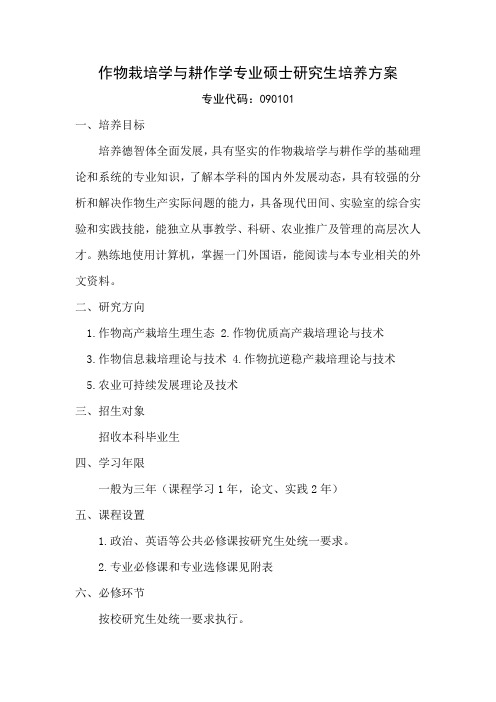 作物栽培学与耕作学专业硕士研究生培养方案

专业代码：090101

一、培养目标

培养德智体全面发展，具有坚实的作物栽培学与耕作学的基础理论和系统的专业知识，了解本学科的国内外发展动态，具有较强的分析和解决作物生产实际问题的能力，具备现代田间、实验室的综合实验和实践技能，能独立从事教学、科研、农业推广及管理的高层次人才。熟练地使用计算机，掌握一门外国语，能阅读与本专业相关的外文资料。

二、研究方向

1.作物高产栽培生理生态 2.作物优质高产栽培理论与技术

3.作物信息栽培理论与技术 4.作物抗逆稳产栽培理论与技术

5.农业可持续发展理论及技术

三、招生对象

招收本科毕业生

四、学习年限

一般为三年（课程学习1年，论文、实践2年）

五、课程设置

1.政治、英语等公共必修课按研究生处统一要求。

2.专业必修课和专业选修课见附表

六、必修环节

按校研究生处统一要求执行。